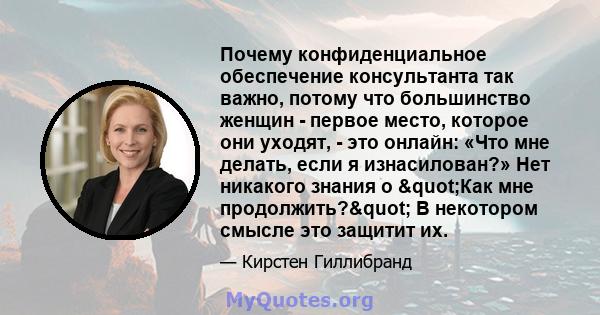 Почему конфиденциальное обеспечение консультанта так важно, потому что большинство женщин - первое место, которое они уходят, - это онлайн: «Что мне делать, если я изнасилован?» Нет никакого знания о &quot;Как мне продолжить?&quot; В некотором смысле это защитит их.

— Кирстен Гиллибранд

MyQuotes.org